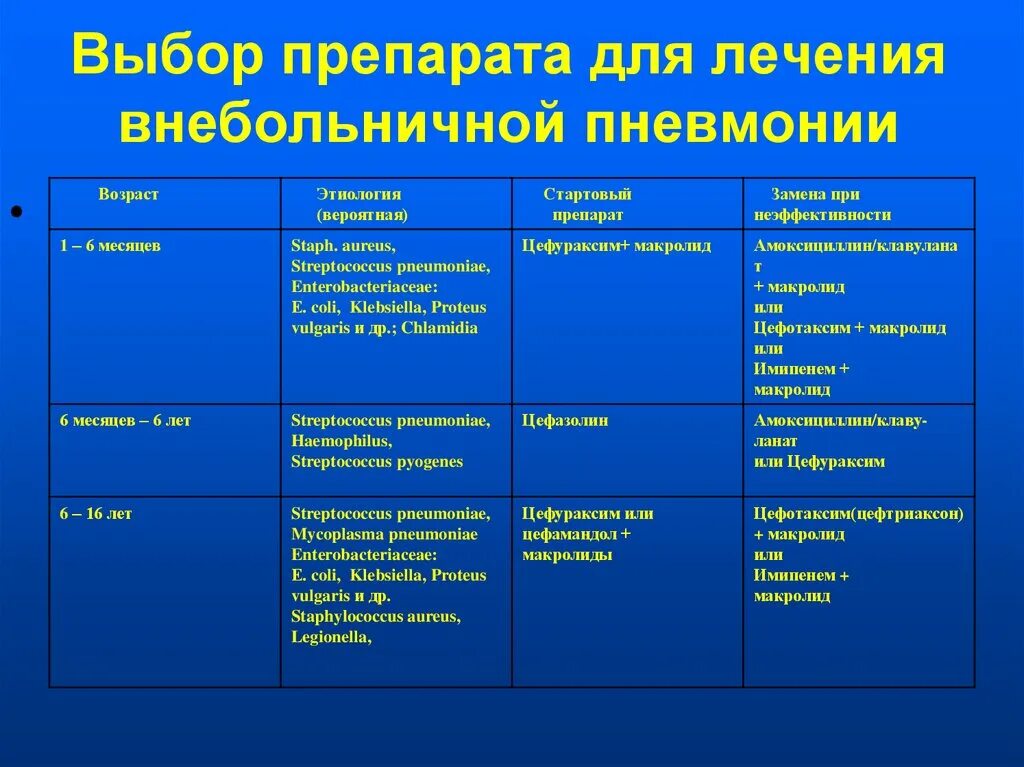 Выбор препарата для лечения внебольничной пневмонии

| Возраст | Этиология (вероятная) | Стартовый препарат | Замена при неэффективности |
|---|---|---|---|
| 1 – 6 месяцев | Staph. aureus, Streptococcus pneumoniae, Enterobacteriaceae: E. coli, Klebsiella, Proteus vulgaris и др.; Chlamidia | Цефураксим+ макролид | Амоксициллин/клавуланат + макролид или Цефотаксим + макролид или Имипенем + макролид |
| 6 месяцев – 6 лет | Streptococcus pneumoniae, Haemophilus, Streptococcus pyogenes | Цефазолин | Амоксициллин/клавуланат или Цефураксим |
| 6 – 16 лет | Streptococcus pneumoniae, Mycoplasma pneumoniae Enterobacteriaceae: E. coli, Klebsiella, Proteus vulgaris и др. Staphylococcus aureus, Legionella, | Цефураксим или цефамандол + макролиды | Цефотаксим(цефтриаксон) + макролид или Имипенем + макролид |